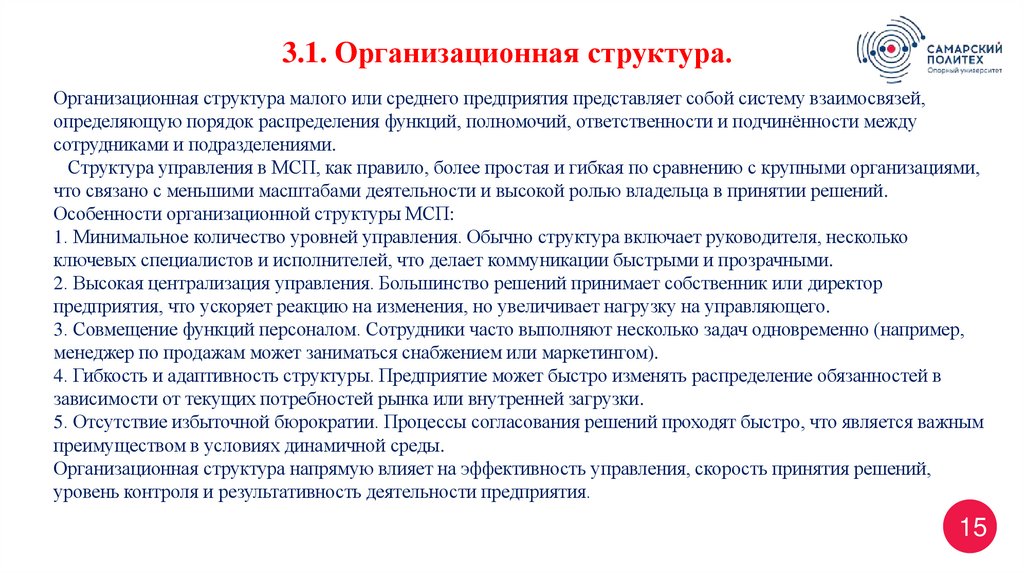 3.1. Организационная структура.

САМАРСКИЙ ПОЛИТЕХ
Опорный университет

Организационная структура малого или среднего предприятия представляет собой систему взаимосвязей, определяющую порядок распределения функций, полномочий, ответственности и подчинённости между сотрудниками и подразделениями.

Структура управления в МСП, как правило, более простая и гибкая по сравнению с крупными организациями, что связано с меньшими масштабами деятельности и высокой ролью владельца в принятии решений.

Особенности организационной структуры МСП:
1. Минимальное количество уровней управления. Обычно структура включает руководителя, несколько ключевых специалистов и исполнителей, что делает коммуникации быстрыми и прозрачными.
2. Высокая централизация управления. Большинство решений принимает собственник или директор предприятия, что ускоряет реакцию на изменения, но увеличивает нагрузку на управляющего.
3. Совмещение функций персоналом. Сотрудники часто выполняют несколько задач одновременно (например, менеджер по продажам может заниматься снабжением или маркетингом).
4. Гибкость и адаптивность структуры. Предприятие может быстро изменять распределение обязанностей в зависимости от текущих потребностей рынка или внутренней загрузки.
5. Отсутствие избыточной бюрократии. Процессы согласования решений проходят быстро, что является важным преимуществом в условиях динамичной среды.
Организационная структура напрямую влияет на эффективность управления, скорость принятия решений, уровень контроля и результативность деятельности предприятия.

15